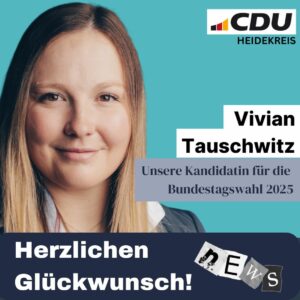 CDU
HEIDEKREIS

Vivian
Tauschwitz

Unsere Kandidatin für die Bundestagswahl 2025

Herzlichen Glückwunsch!

nEWS